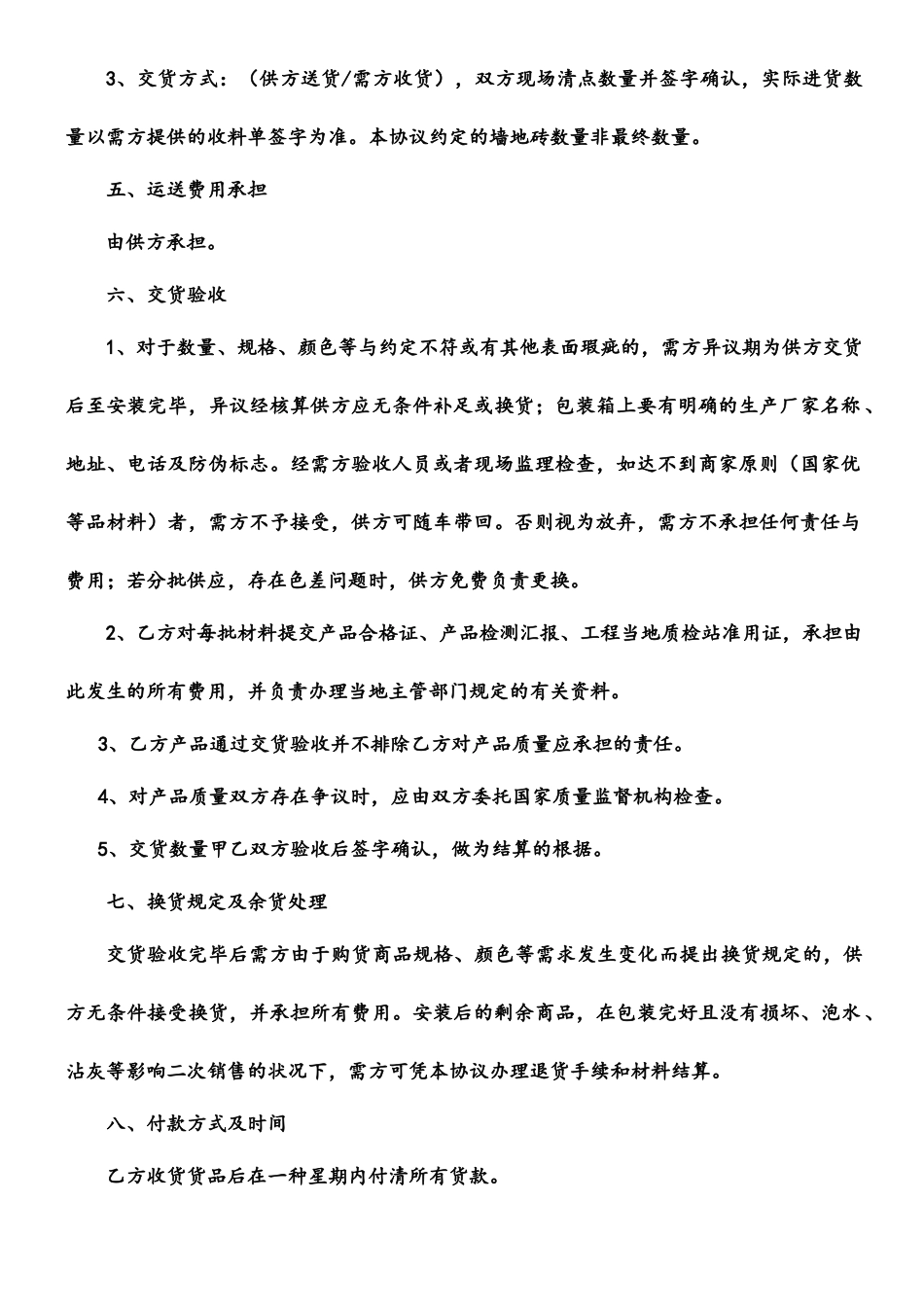 3、交货方式：（供方送货/需方收货），双方现场清点数量并签字确认，实际进货数量以需方提供的收料单签字为准。本协议约定的墙地砖数量非最终数量。

五、运送费用承担

由供方承担。

六、交货验收

1、对于数量、规格、颜色等与约定不符或有其他表面瑕疵的，需方异议期为供方交货后至安装完毕，异议经核算供方应无条件补足或换货；包装箱上要有明确的生产厂家名称、地址、电话及防伪标志。经需方验收人员或者现场监理检查，如达不到商家原则（国家优等品材料）者，需方不予接受，供方可随车带回。否则视为放弃，需方不承担任何责任与费用；若分批供应，存在色差问题时，供方免费负责更换。

2、乙方对每批材料提交产品合格证、产品检测汇报、工程当地质检站准用证，承担由此发生的所有费用，并负责办理当地主管部门规定的有关资料。

3、乙方产品通过交货验收并不排除乙方对产品质量应承担的责任。

4、对产品质量双方存在争议时，应由双方委托国家质量监督机构检查。

5、交货数量甲乙双方验收后签字确认，做为结算的根据。

七、换货规定及余货处理

交货验收完毕后需方由于购货商品规格、颜色等需求发生变化而提出换货规定的，供方无条件接受换货，并承担所有费用。安装后的剩余商品，在包装完好且没有损坏、泡水、沾灰等影响二次销售的状况下，需方可凭本协议办理退货手续和材料结算。

八、付款方式及时间

乙方收货货品后在一种星期内付清所有货款。